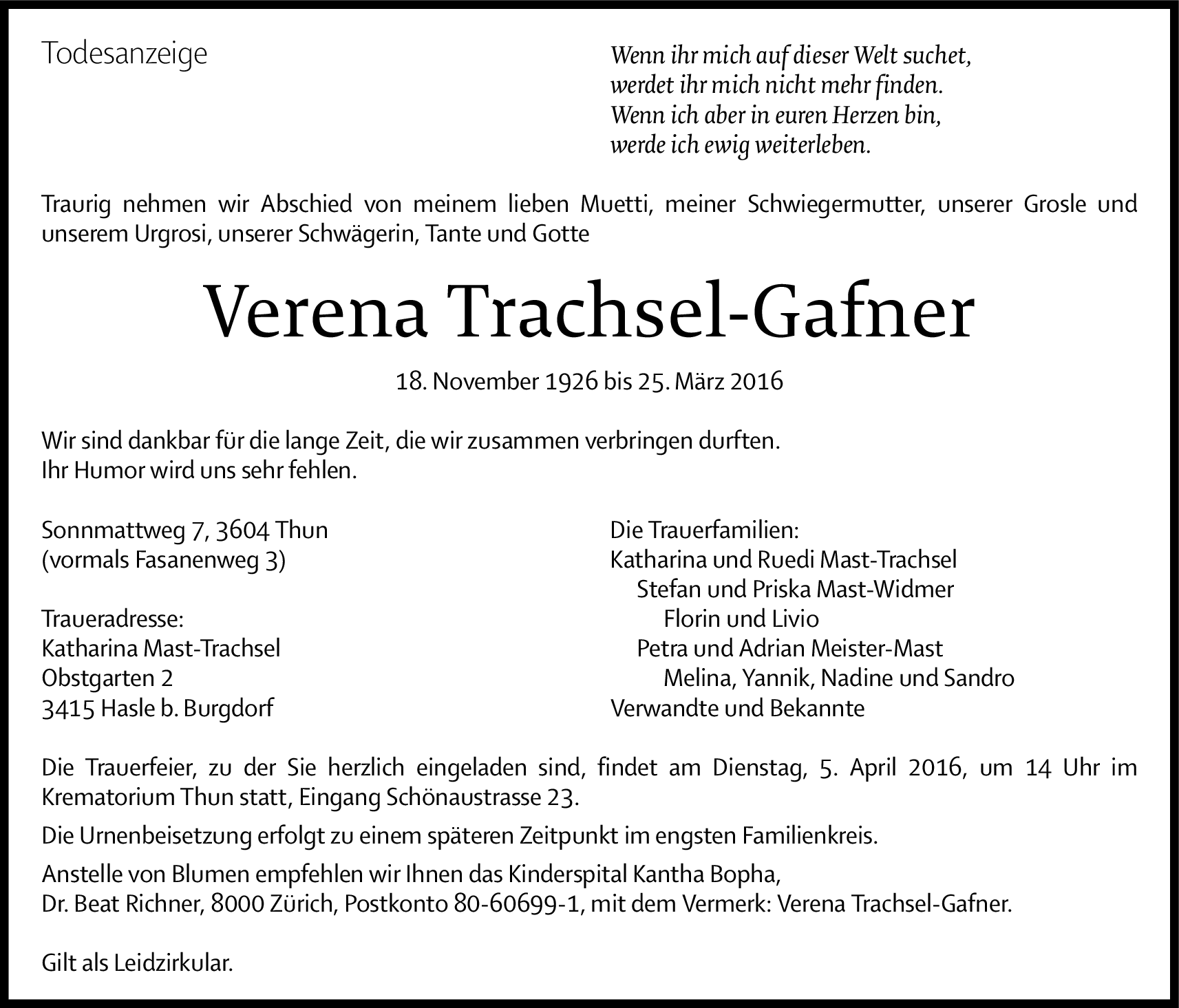 Todesanzeige

Wenn ihr mich auf dieser Welt suchet,
werdet ihr mich nicht mehr finden.
Wenn ich aber in euren Herzen bin,
werde ich ewig weiterleben.

Traurig nehmen wir Abschied von meinem lieben Muetti, meiner Schwiegermutter, unserer Grosle und unserem Urgrosi, unserer Schwägerin, Tante und Gotte

Verena Trachsel-Gafner

18. November 1926 bis 25. März 2016

Wir sind dankbar für die lange Zeit, die wir zusammen verbringen durften.
Ihr Humor wird uns sehr fehlen.

Sonnmattweg 7, 3604 Thun
(vormals Fasanenweg 3)

Traueradresse:
Katharina Mast-Trachsel
Obstgarten 2
3415 Hasle b. Burgdorf

Die Trauerfamilien:
Katharina und Ruedi Mast-Trachsel
Stefan und Priska Mast-Widmer
Florin und Livio
Petra und Adrian Meister-Mast
Melina, Yannik, Nadine und Sandro
Verwandte und Bekannte

Die Trauerfeier, zu der Sie herzlich eingeladen sind, findet am Dienstag, 5. April 2016, um 14 Uhr im Krematorium Thun statt, Eingang Schönaustrasse 23.

Die Urnenbeisetzung erfolgt zu einem späteren Zeitpunkt im engsten Familienkreis.

Anstelle von Blumen empfehlen wir Ihnen das Kinderspital Kantha Bopha,
Dr. Beat Richner, 8000 Zürich, Postkonto 80-60699-1, mit dem Vermerk: Verena Trachsel-Gafner.

Gilt als Leidzirkular.